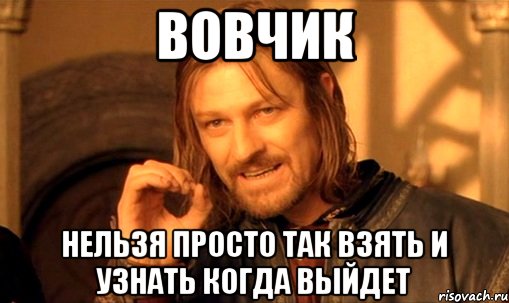 ВОВЧИК

НЕЛЬЗЯ ПРОСТО ТАК ВЗЯТЬ И УЗНАТЬ КОГДА ВЫЙДЕТ

risovach.ru